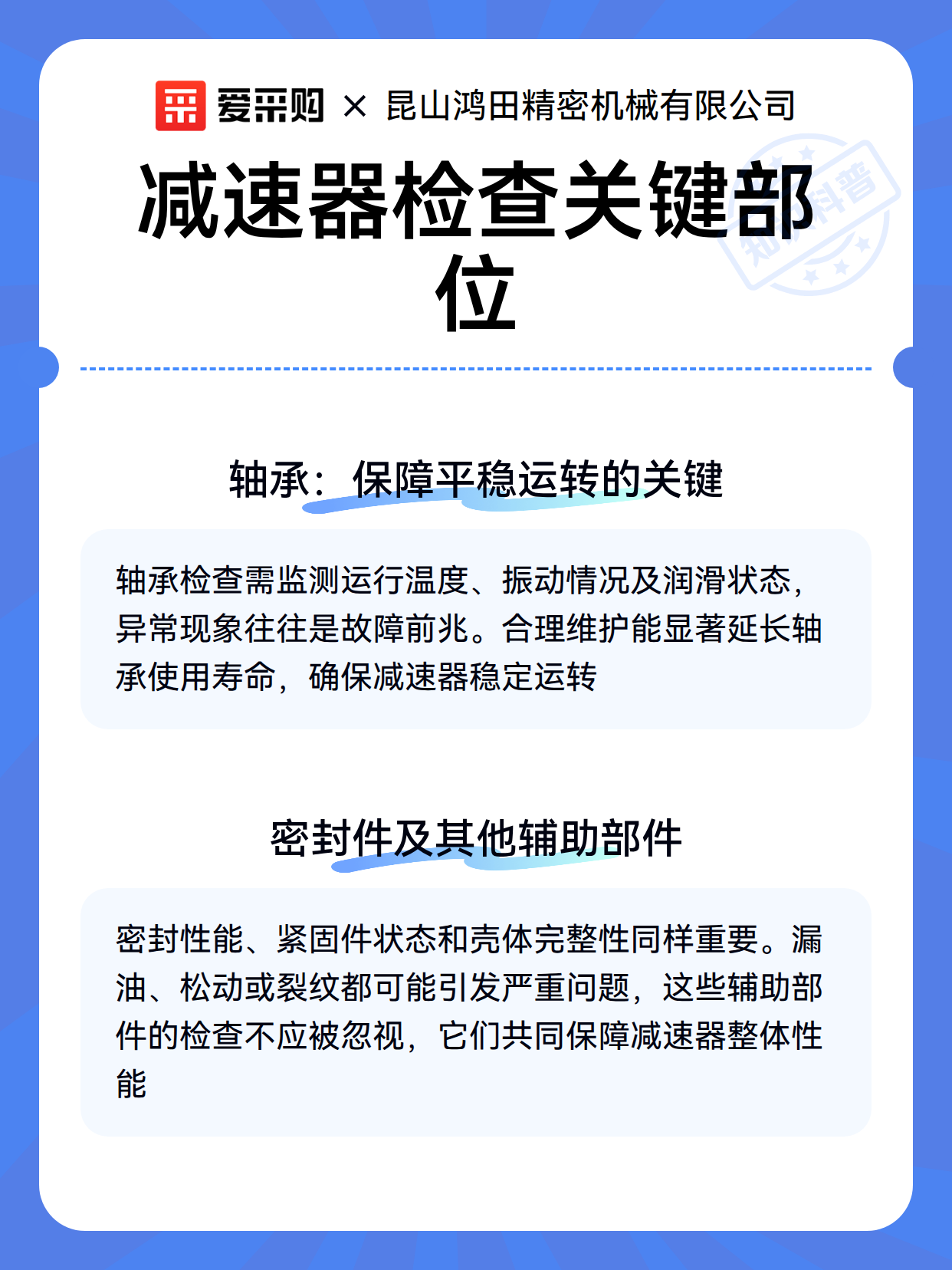 爱采购 × 昆山鸿田精密机械有限公司

减速器检查关键部位

轴承：保障平稳运转的关键

轴承检查需监测运行温度、振动情况及润滑状态，异常现象往往是故障前兆。合理维护能显著延长轴承使用寿命，确保减速器稳定运转

密封件及其他辅助部件

密封性能、紧固件状态和壳体完整性同样重要。漏油、松动或裂纹都可能引发严重问题，这些辅助部件的检查不应被忽视，它们共同保障减速器整体性能

知识科普